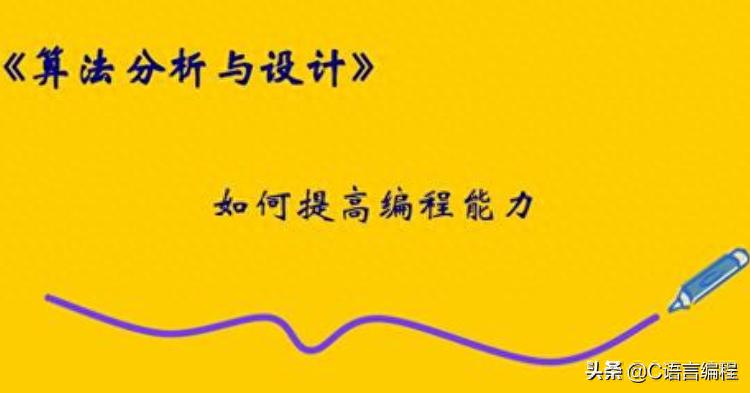 《算法分析与设计》

如何提高编程能力

头条 @C语言编程